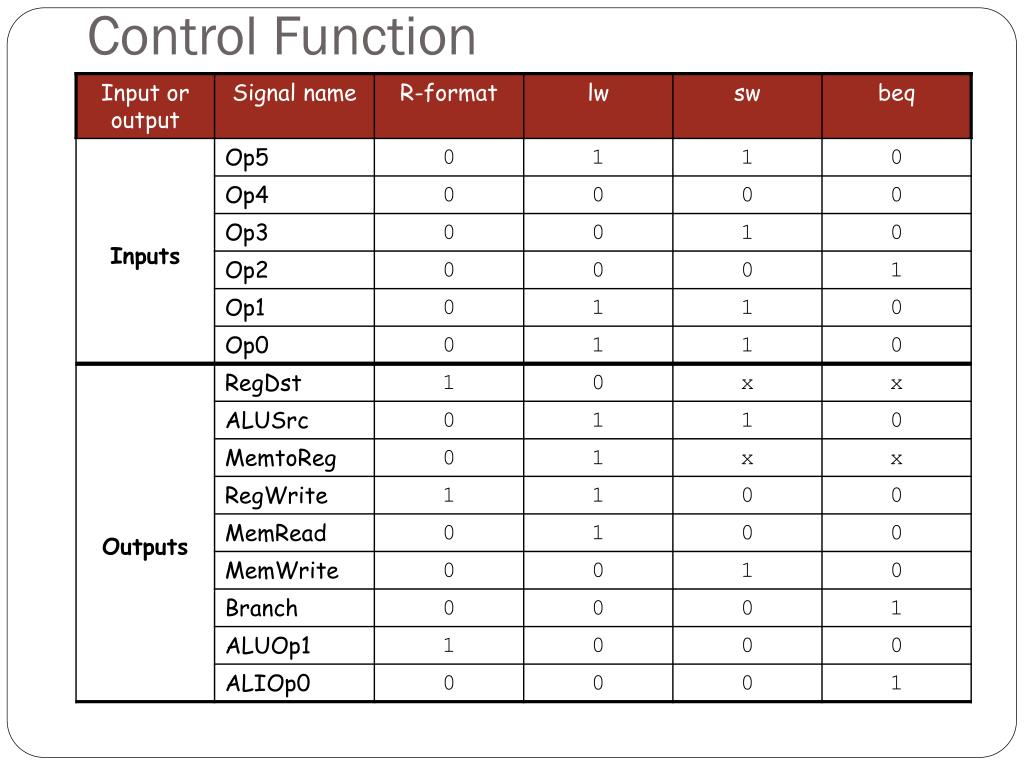 Control Function

| Input or output | Signal name | R-format | lw | sw | beq |
|---|---|---|---|---|---|
| Inputs | Op5 | 0 | 1 | 1 | 0 |
| | Op4 | 0 | 0 | 0 | 0 |
| | Op3 | 0 | 0 | 1 | 0 |
| | Op2 | 0 | 0 | 0 | 1 |
| | Op1 | 0 | 1 | 1 | 0 |
| | Op0 | 0 | 1 | 1 | 0 |
| Outputs | RegDst | 1 | 0 | x | x |
| | ALUSrc | 0 | 1 | 1 | 0 |
| | MemtoReg | 0 | 1 | x | x |
| | RegWrite | 1 | 1 | 0 | 0 |
| | MemRead | 0 | 1 | 0 | 0 |
| | MemWrite | 0 | 0 | 1 | 0 |
| | Branch | 0 | 0 | 0 | 1 |
| | ALUOp1 | 1 | 0 | 0 | 0 |
| | ALIOp0 | 0 | 0 | 0 | 1 |